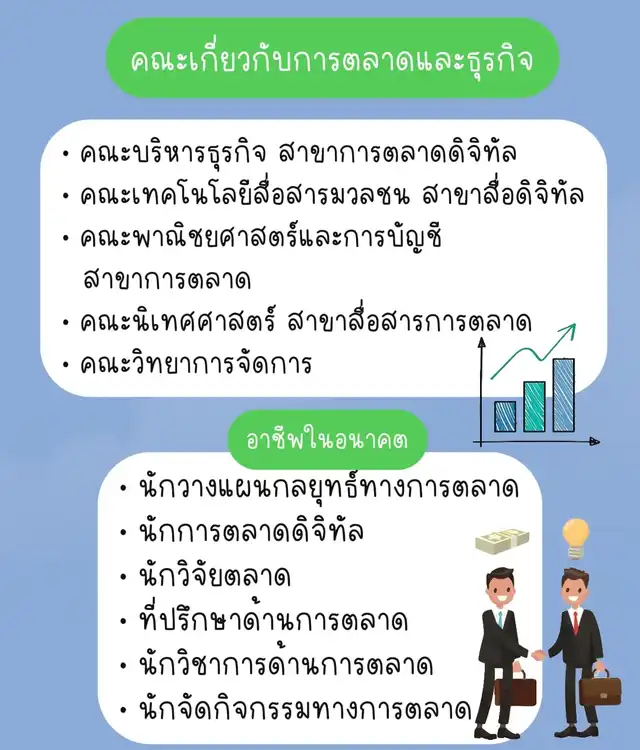 คณะเกี่ยวกับการตลาดและธุรกิจ

• คณะบริหารธุรกิจ สาขาการตลาดดิจิทัล
• คณะเทคโนโลยีสื่อสารมวลชน สาขาสื่อดิจิทัล
• คณะพาณิชยศาสตร์และการบัญชี สาขาการตลาด
• คณะนิเทศศาสตร์ สาขาสื่อสารการตลาด
• คณะวิทยาการจัดการ

อาชีพในอนาคต

• นักวางแผนกลยุทธ์ทางการตลาด
• นักการตลาดดิจิทัล
• นักวิจัยตลาด
• ที่ปรึกษาด้านการตลาด
• นักวิชาการด้านการตลาด
• นักจัดกิจกรรมทางการตลาด